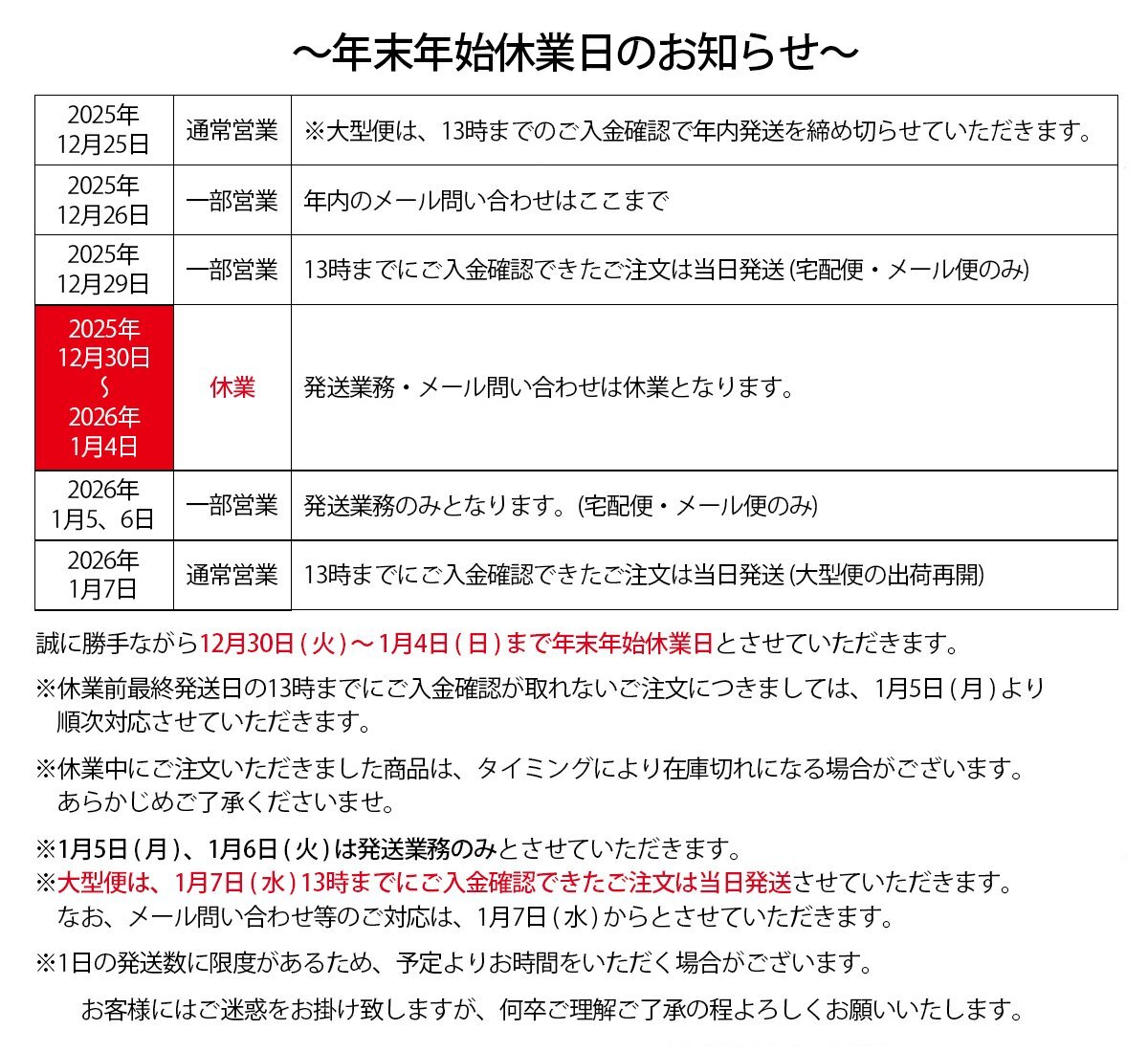 ～年末年始休業日のお知らせ～

| | | |
|---|---|---|
| 2025年 12月25日 | 通常営業 | ※大型便は、13時までのご入金確認で年内発送を締め切らせていただきます。 |
| 2025年 12月26日 | 一部営業 | 年内のメール問い合わせはここまで |
| 2025年 12月29日 | 一部営業 | 13時までにご入金確認できたご注文は当日発送 (宅配便・メール便のみ) |
| 2025年 12月30日 ～ 2026年 1月4日 | 休業 | 発送業務・メール問い合わせは休業となります。 |
| 2026年 1月5、6日 | 一部営業 | 発送業務のみとなります。(宅配便・メール便のみ) |
| 2026年 1月7日 | 通常営業 | 13時までにご入金確認できたご注文は当日発送 (大型便の出荷再開) |

誠に勝手ながら12月30日(火)～1月4日(日)まで年末年始休業日とさせていただきます。

※休業前最終発送日の13時までにご入金確認が取れないご注文につきましては、1月5日(月)より順次対応させていただきます。

※休業中にご注文いただきました商品は、タイミングにより在庫切れになる場合がございます。あらかじめご了承くださいませ。

※1月5日(月)、1月6日(火)は発送業務のみとさせていただきます。
※大型便は、1月7日(水)13時までにご入金確認できたご注文は当日発送させていただきます。
なお、メール問い合わせ等のご対応は、1月7日(水)からとさせていただきます。

※1日の発送数に限度があるため、予定よりお時間をいただく場合がございます。

お客様にはご迷惑をお掛け致しますが、何卒ご理解ご了承の程よろしくお願いいたします。